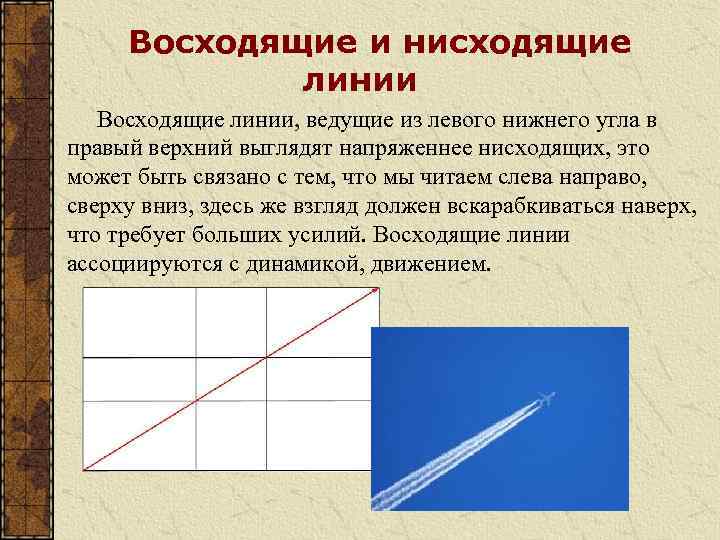 Восходящие и нисходящие линии

Восходящие линии, ведущие из левого нижнего угла в правый верхний выглядят напряженнее нисходящих, это может быть связано с тем, что мы читаем слева направо, сверху вниз, здесь же взгляд должен вскарабкиваться наверх, что требует больших усилий. Восходящие линии ассоциируются с динамикой, движением.